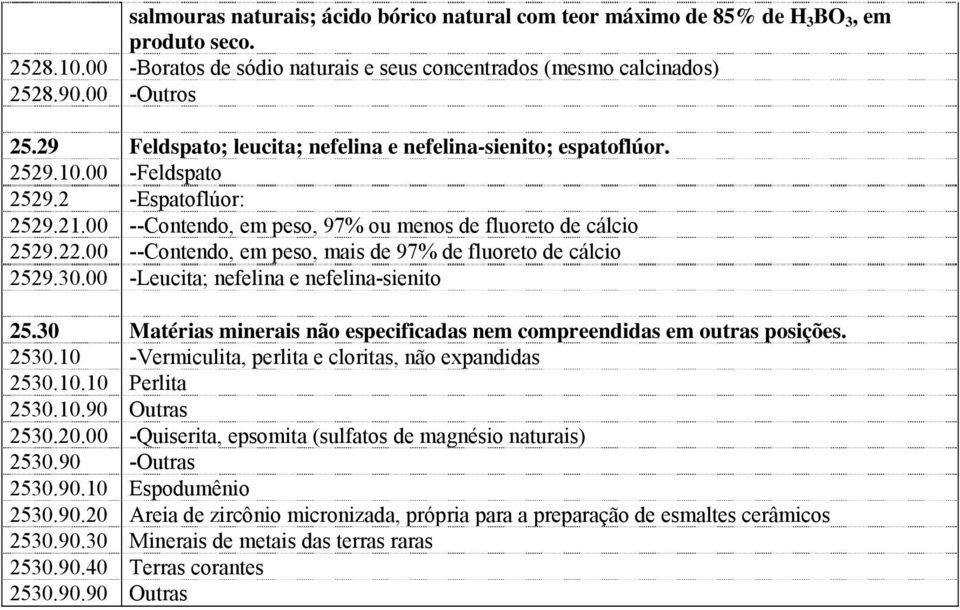 | | salmouras naturais; ácido bórico natural com teor máximo de 85% de $H_3BO_3$, em produto seco. |
|---|---|
| 2528.10.00 | -Boratos de sódio naturais e seus concentrados (mesmo calcinados) |
| 2528.90.00 | -Outros |
| | |
| 25.29 | Feldspato; leucita; nefelina e nefelina-sienito; espatoflúor. |
| 2529.10.00 | -Feldspato |
| 2529.2 | -Espatoflúor: |
| 2529.21.00 | --Contendo, em peso, 97% ou menos de fluoreto de cálcio |
| 2529.22.00 | --Contendo, em peso, mais de 97% de fluoreto de cálcio |
| 2529.30.00 | -Leucita; nefelina e nefelina-sienito |
| | |
| 25.30 | Matérias minerais não especificadas nem compreendidas em outras posições. |
| 2530.10 | -Vermiculita, perlita e cloritas, não expandidas |
| 2530.10.10 | Perlita |
| 2530.10.90 | Outras |
| 2530.20.00 | -Quiserita, epsomita (sulfatos de magnésio naturais) |
| 2530.90 | -Outras |
| 2530.90.10 | Espodumênio |
| 2530.90.20 | Areia de zircônio micronizada, própria para a preparação de esmaltes cerâmicos |
| 2530.90.30 | Minerais de metais das terras raras |
| 2530.90.40 | Terras corantes |
| 2530.90.90 | Outras |